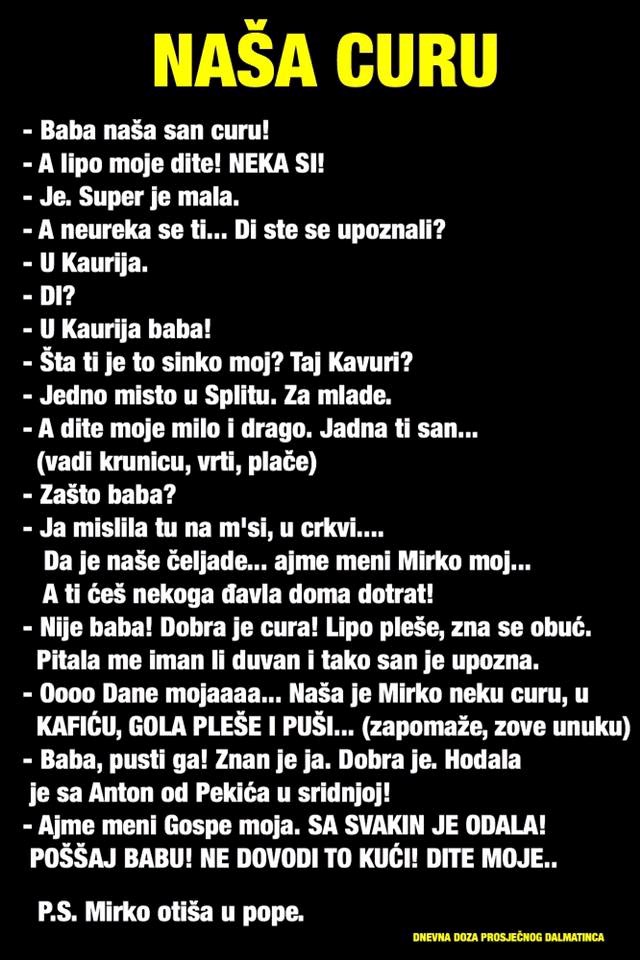 NAŠA CURU

- Baba naša san curu!
- A lipo moje dite! NEKA SI!
- Je. Super je mala.
- A neureka se ti... Di ste se upoznali?
- U Kaurija.
- DI?
- U Kaurija baba!
- Šta ti je to sinko moj? Taj Kavuri?
- Jedno misto u Splitu. Za mlade.
- A dite moje milo i drago. Jadna ti san...
(vadi krunicu, vrti, plače)
- Zašto baba?
- Ja mislila tu na m'si, u crkvi....
Da je naše čeljade... ajme meni Mirko moj...
A ti ćeš nekoga đavla doma dotrat!
- Nije baba! Dobra je cura! Lipo pleše, zna se obuć.
Pitala me iman li duvan i tako san je upozna.
- Oooo Dane mojaaaa... Naša je Mirko neku curu, u KAFIĆU, GOLA PLEŠE I PUŠI... (zapomaže, zove unuku)
- Baba, pusti ga! Znan je ja. Dobra je. Hodala je sa Anton od Pekića u sridnjoj!
- Ajme meni Gospe moja. SA SVAKIN JE ODALA! POŠŠAJ BABU! NE DOVODI TO KUĆI! DITE MOJE..

P.S. Mirko otiša u pope.

DNEVNA DOZA PROSJEČNOG DALMATINCA